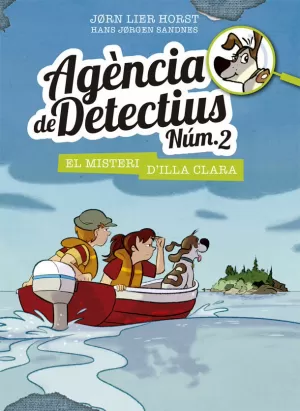 JØRN LIER HORST
HANS JØRGEN SANDNES

Agència de Detectius Núm. 2

EL MISTERI D'ILLA CLARA